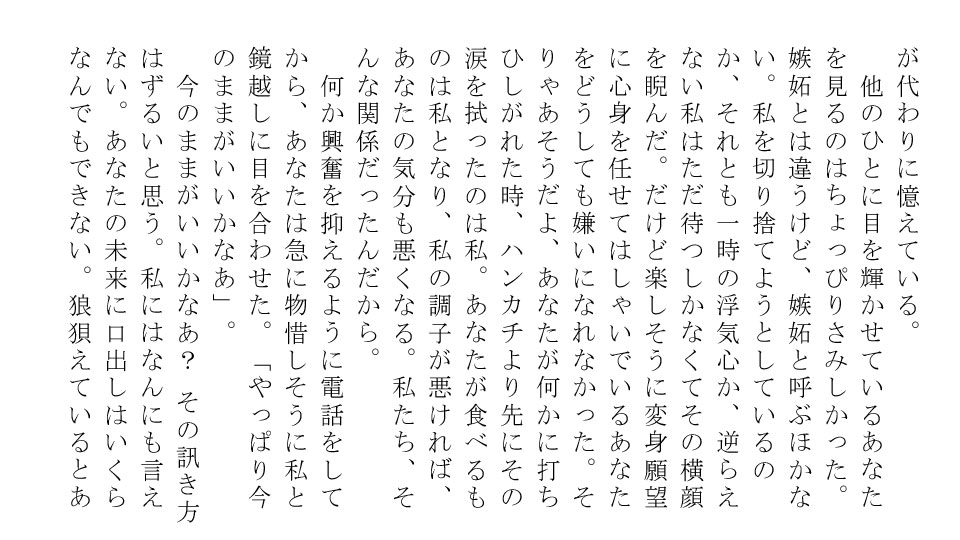 が代わりに憶えている。

　他のひとに目を輝かせているあなたを見るのはちょっぴりさみしかった。嫉妬とは違うけど、嫉妬と呼ぶほかない。私を切り捨てようとしているのか、それとも一時の浮気心か、逆らえない私はただ待つしかなくてその横顔を睨んだ。だけど楽しそうに変身願望に心身を任せてはしゃいでいるあなたをどうしても嫌いになれなかった。そりゃあそうだよ、あなたが何かに打ちひしがれた時、ハンカチより先にその涙を拭ったのは私。あなたが食べるものは私となり、私の調子が悪ければ、あなたの気分も悪くなる。私たち、そんな関係だったんだから。

　何か興奮を抑えるように電話をしてから、あなたは急に物惜しそうに私と鏡越しに目を合わせた。「やっぱり今のままがいいかなあ」。

　今のままがいいかなあ？　その訊き方はずるいと思う。私にはなんにも言えない。あなたの未来に口出しはいくらなんでもできない。狼狽えているとあ